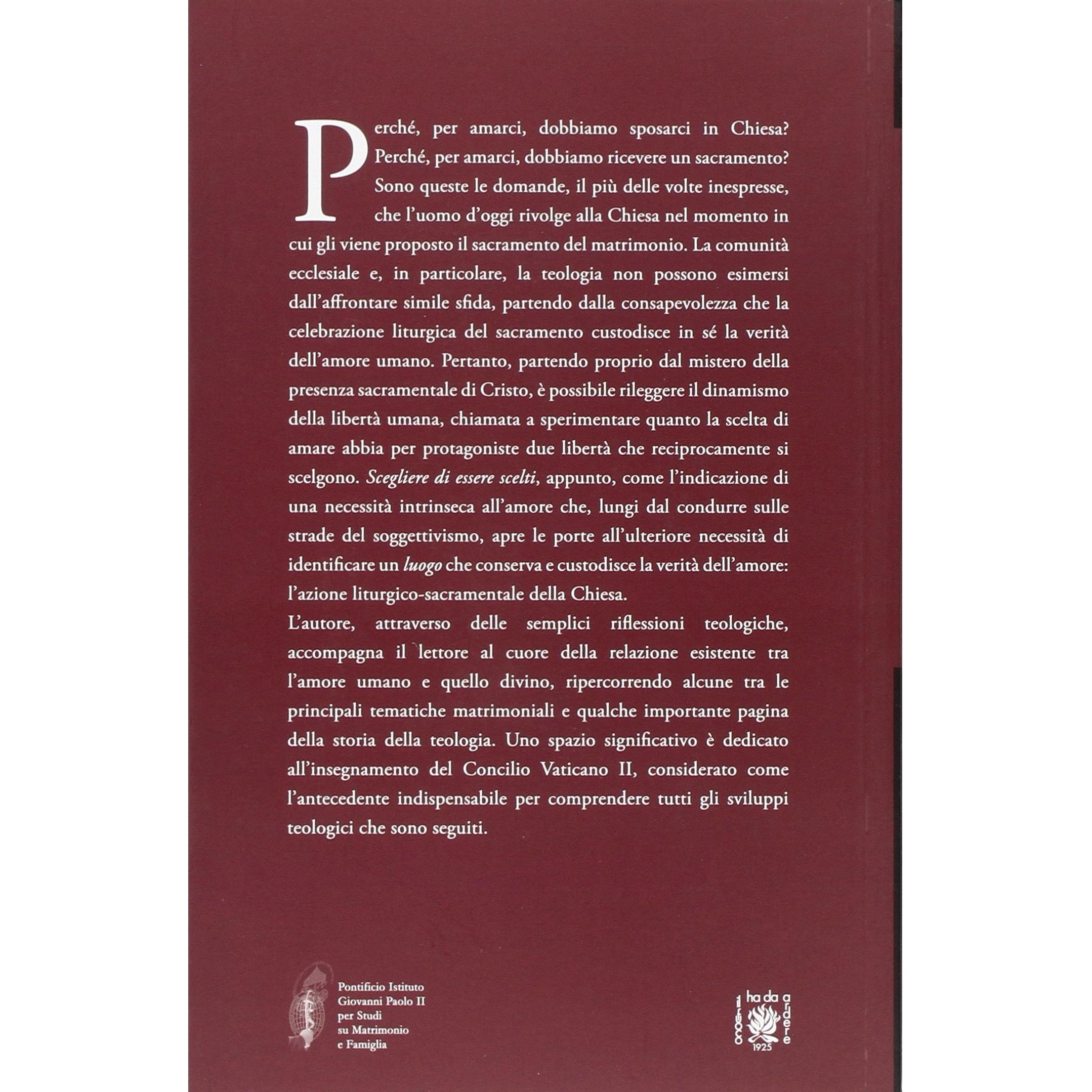 Perché, per amarci, dobbiamo sposarci in Chiesa? Perché, per amarci, dobbiamo ricevere un sacramento? Sono queste le domande, il più delle volte inespresse, che l'uomo d'oggi rivolge alla Chiesa nel momento in cui gli viene proposto il sacramento del matrimonio. La comunità ecclesiale e, in particolare, la teologia non possono esimersi dall'affrontare simile sfida, partendo dalla consapevolezza che la celebrazione liturgica del sacramento custodisce in sé la verità dell'amore umano. Pertanto, partendo proprio dal mistero della presenza sacramentale di Cristo, è possibile rileggere il dinamismo della libertà umana, chiamata a sperimentare quanto la scelta di amare abbia per protagoniste due libertà che reciprocamente si scelgono. Scegliere di essere scelti, appunto, come l'indicazione di una necessità intrinseca all'amore che, lungi dal condurre sulle strade del soggettivismo, apre le porte all'ulteriore necessità di identificare un luogo che conserva e custodisce la verità dell'amore: l'azione liturgico-sacramentale della Chiesa.

L'autore, attraverso delle semplici riflessioni teologiche, accompagna il lettore al cuore della relazione esistente tra l'amore umano e quello divino, ripercorrendo alcune tra le principali tematiche matrimoniali e qualche importante pagina della storia della teologia. Uno spazio significativo è dedicato all'insegnamento del Concilio Vaticano II, considerato come l'antecedente indispensabile per comprendere tutti gli sviluppi teologici che sono seguiti.

Pontificio Istituto
Giovanni Paolo II
per Studi
su Matrimonio
e Famiglia

il fuoco ha da ardere
1925